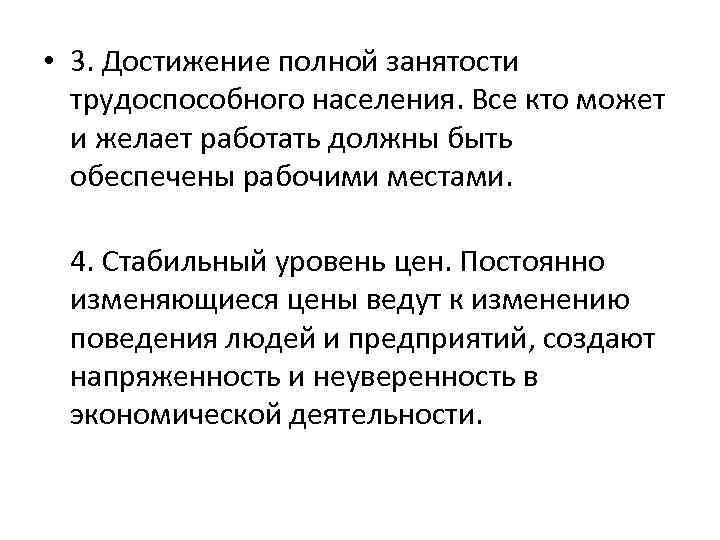 • 3. Достижение полной занятости трудоспособного населения. Все кто может и желает работать должны быть обеспечены рабочими местами.

4. Стабильный уровень цен. Постоянно изменяющиеся цены ведут к изменению поведения людей и предприятий, создают напряженность и неуверенность в экономической деятельности.